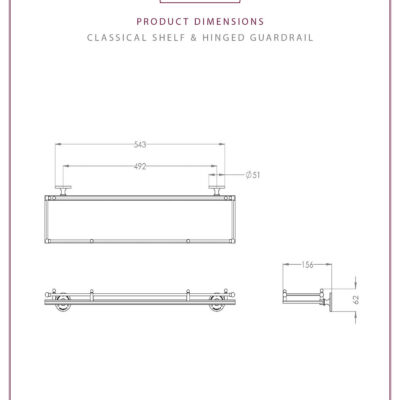 PRODUCT DIMENSIONS

CLASSICAL SHELF & HINGED GUARDRAIL

543

492

Ø51

156

62